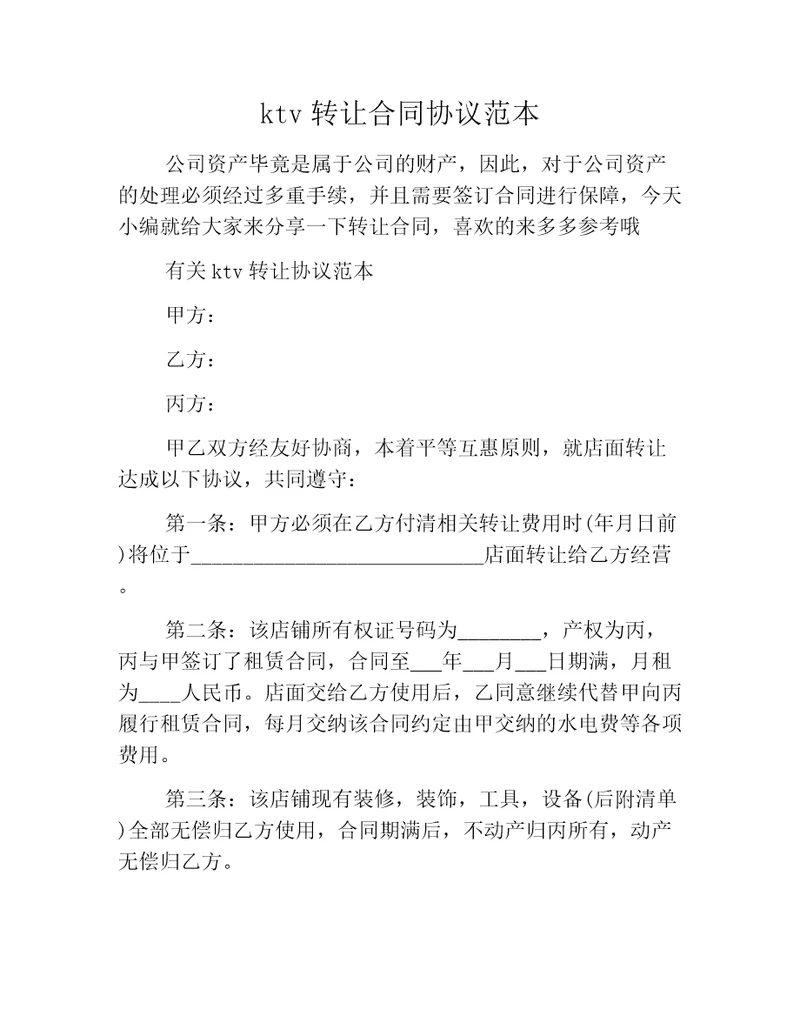 ktv 转让合同协议范本

公司资产毕竟是属于公司的财产，因此，对于公司资产的处理必须经过多重手续，并且需要签订合同进行保障，今天小编就给大家来分享一下转让合同，喜欢的来多多参考哦

有关 ktv 转让协议范本

甲方：

乙方：

丙方：

甲乙双方经友好协商，本着平等互惠原则，就店面转让达成以下协议，共同遵守：

第一条：甲方必须在乙方付清相关转让费用时(年月日前)将位于____________________________店面转让给乙方经营。

第二条：该店铺所有权证号码为________，产权为丙，丙与甲签订了租赁合同，合同至___年___月___日期满，月租为____人民币。店面交给乙方使用后，乙同意继续代替甲向丙履行租赁合同，每月交纳该合同约定由甲交纳的水电费等各项费用。

第三条：该店铺现有装修，装饰，工具，设备(后附清单)全部无偿归乙方使用，合同期满后，不动产归丙所有，动产无偿归乙方。